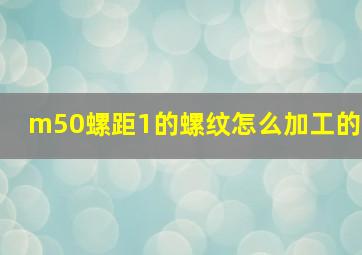 m50螺距1的螺纹怎么加工的